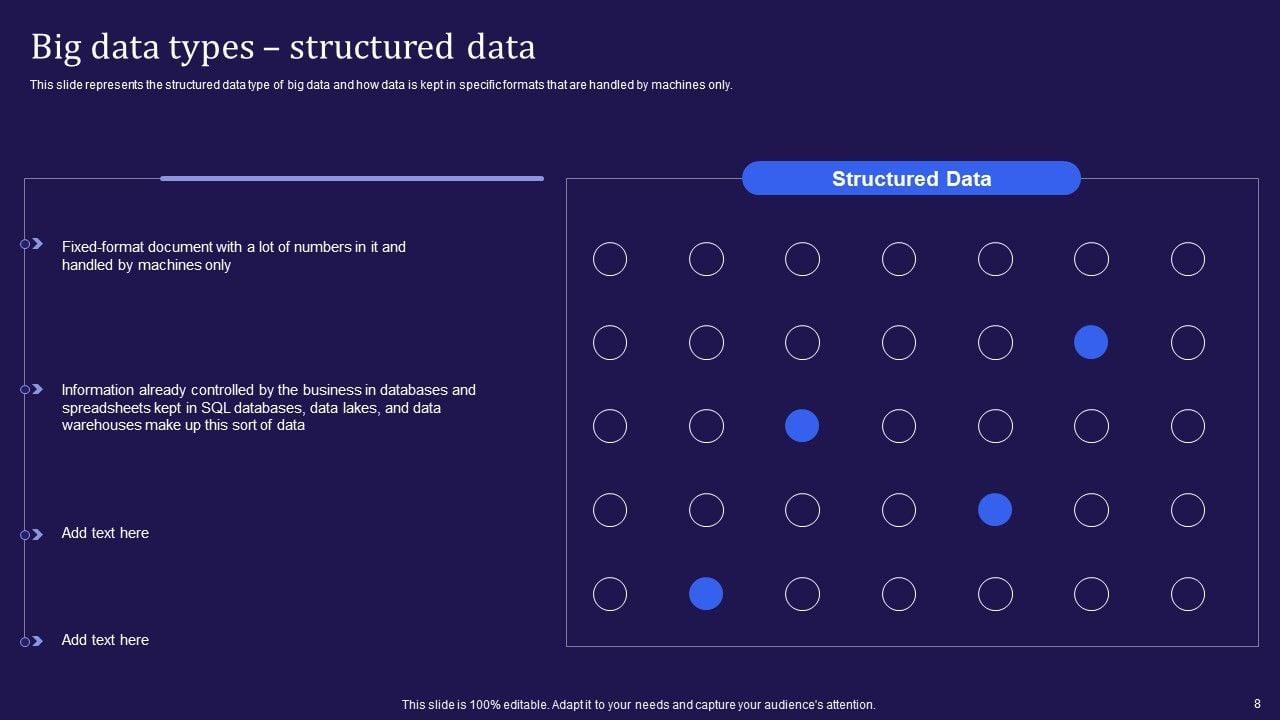 Big data types – structured data

This slide represents the structured data type of big data and how data is kept in specific formats that are handled by machines only.

Fixed-format document with a lot of numbers in it and handled by machines only

Information already controlled by the business in databases and spreadsheets kept in SQL databases, data lakes, and data warehouses make up this sort of data

Add text here

Add text here

Structured Data

This slide is 100% editable. Adapt it to your needs and capture your audience's attention.

8